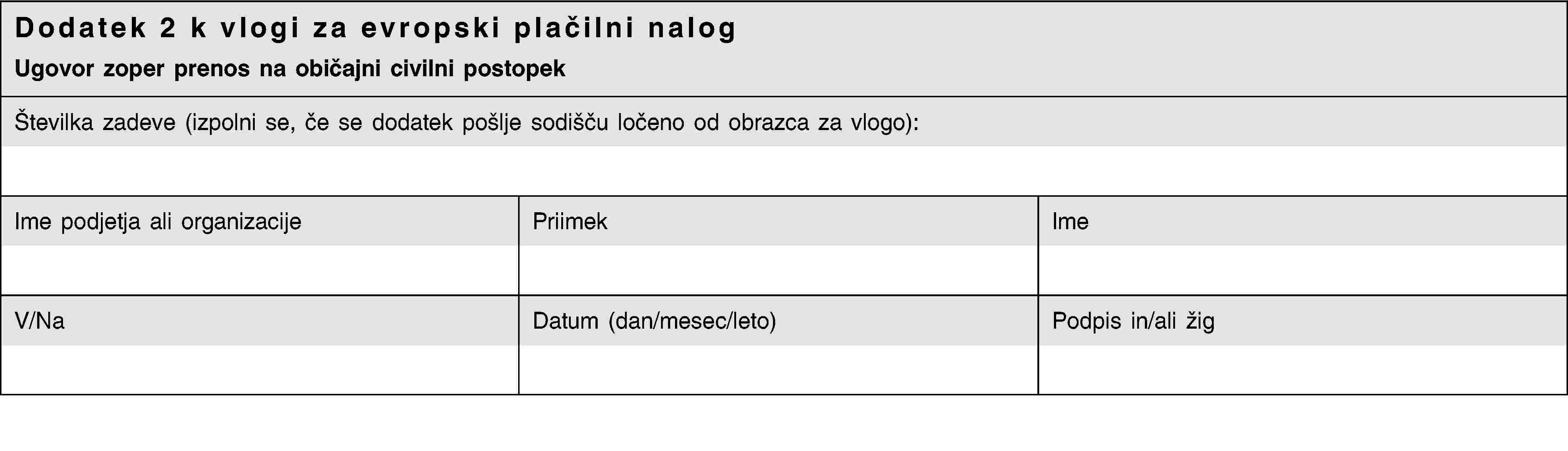 Dodatek 2 k vlogi za evropski plačilni nalog

Ugovor zoper prenos na običajni civilni postopek

Številka zadeve (izpolni se, če se dodatek pošlje sodišču ločeno od obrazca za vlogo):

| Ime podjetja ali organizacije | Priimek | Ime |
|---|---|---|
| | | |
| V/Na | Datum (dan/mesec/leto) | Podpis in/ali žig |
| | | |